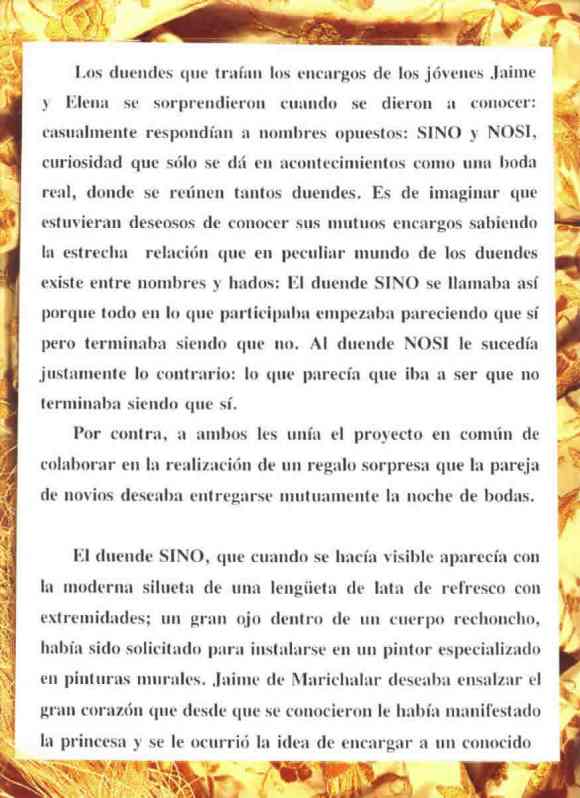 Los duendes que traían los encargos de los jóvenes Jaime y Elena se sorprendieron cuando se dieron a conocer: casualmente respondían a nombres opuestos: SINO y NOSI, curiosidad que sólo se dá en acontecimientos como una boda real, donde se reúnen tantos duendes. Es de imaginar que estuvieran deseosos de conocer sus mutuos encargos sabiendo la estrecha relación que en peculiar mundo de los duendes existe entre nombres y hados: El duende SINO se llamaba así porque todo en lo que participaba empezaba pareciendo que sí pero terminaba siendo que no. Al duende NOSI le sucedía justamente lo contrario: lo que parecía que iba a ser que no terminaba siendo que sí.

Por contra, a ambos les unía el proyecto en común de colaborar en la realización de un regalo sorpresa que la pareja de novios deseaba entregarse mutuamente la noche de bodas.

El duende SINO, que cuando se hacía visible aparecía con la moderna silueta de una lengüeta de lata de refresco con extremidades; un gran ojo dentro de un cuerpo rechoncho, había sido solicitado para instalarse en un pintor especializado en pinturas murales. Jaime de Marichalar deseaba ensalzar el gran corazón que desde que se conocieron le había manifestado la princesa y se le ocurrió la idea de encargar a un conocido